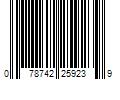 0 78742 25923 9